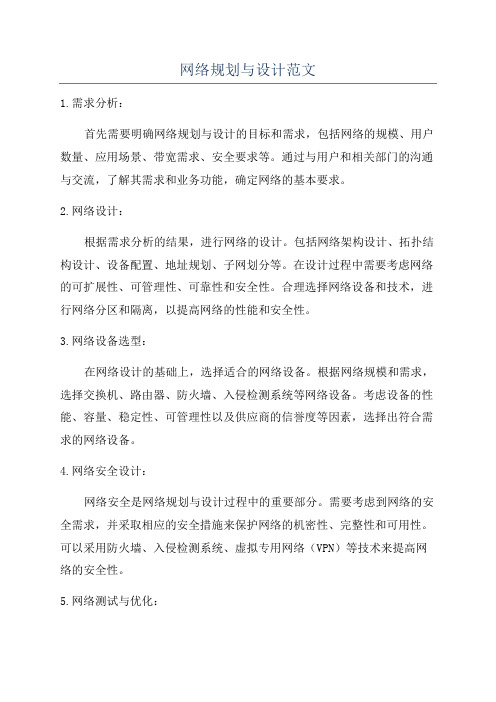 网络规划与设计范文

1.需求分析：

首先需要明确网络规划与设计的目标和需求，包括网络的规模、用户数量、应用场景、带宽需求、安全要求等。通过与用户和相关部门的沟通与交流，了解其需求和业务功能，确定网络的基本要求。

2.网络设计：

根据需求分析的结果，进行网络的设计。包括网络架构设计、拓扑结构设计、设备配置、地址规划、子网划分等。在设计过程中需要考虑网络的可扩展性、可管理性、可靠性和安全性。合理选择网络设备和技术，进行网络分区和隔离，以提高网络的性能和安全性。

3.网络设备选型：

在网络设计的基础上，选择适合的网络设备。根据网络规模和需求，选择交换机、路由器、防火墙、入侵检测系统等网络设备。考虑设备的性能、容量、稳定性、可管理性以及供应商的信誉度等因素，选择出符合需求的网络设备。

4.网络安全设计：

网络安全是网络规划与设计过程中的重要部分。需要考虑到网络的安全需求，并采取相应的安全措施来保护网络的机密性、完整性和可用性。可以采用防火墙、入侵检测系统、虚拟专用网络（VPN）等技术来提高网络的安全性。

5.网络测试与优化：